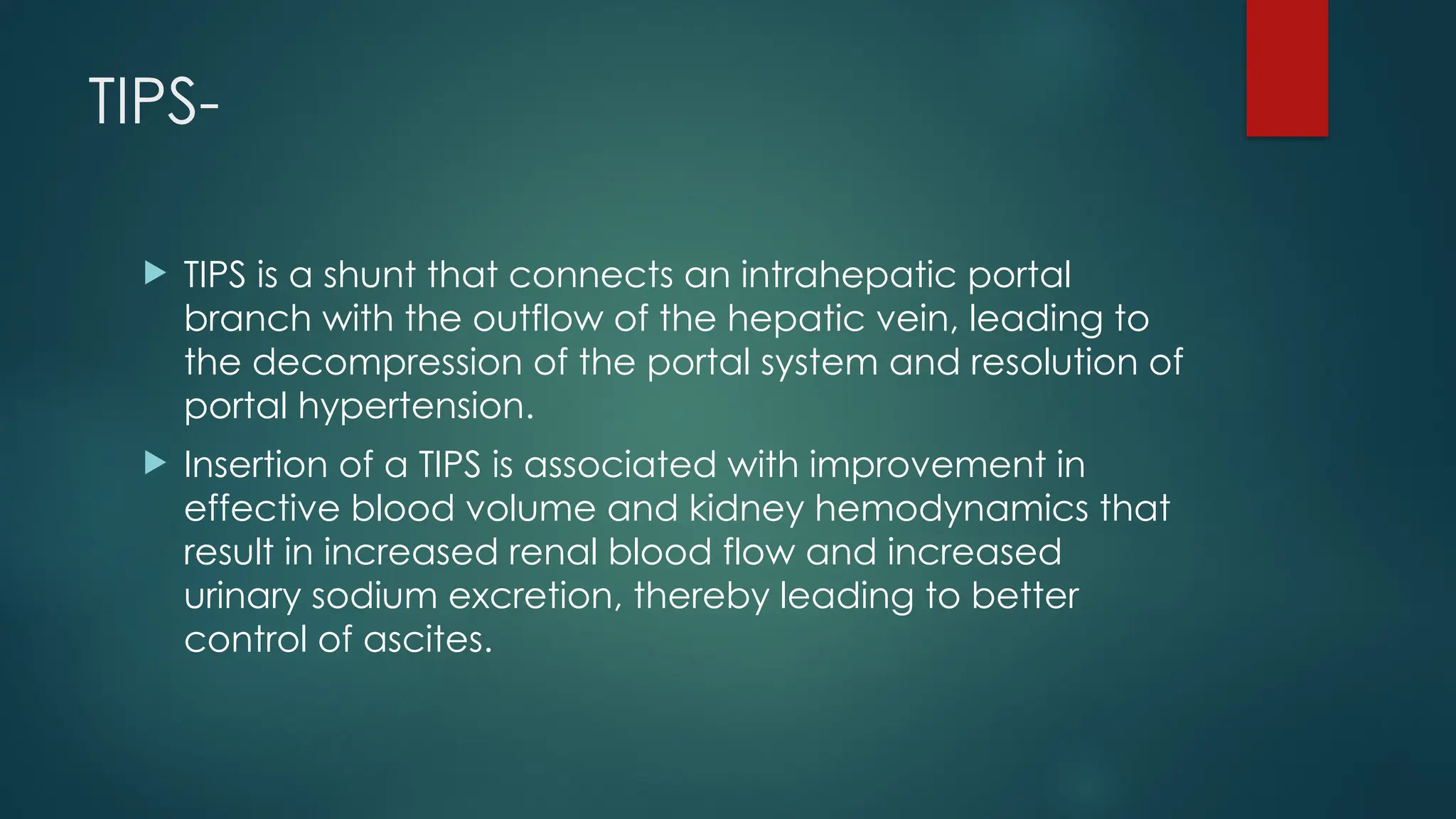 TIPS-

▶ TIPS is a shunt that connects an intrahepatic portal branch with the outflow of the hepatic vein, leading to the decompression of the portal system and resolution of portal hypertension.

▶ Insertion of a TIPS is associated with improvement in effective blood volume and kidney hemodynamics that result in increased renal blood flow and increased urinary sodium excretion, thereby leading to better control of ascites.